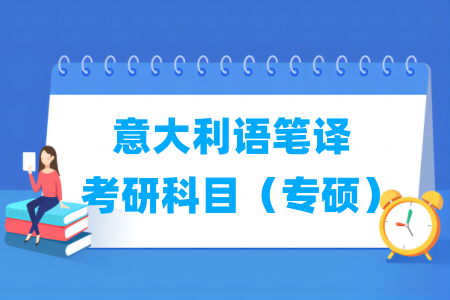 意大利语笔译
考研科目（专硕）